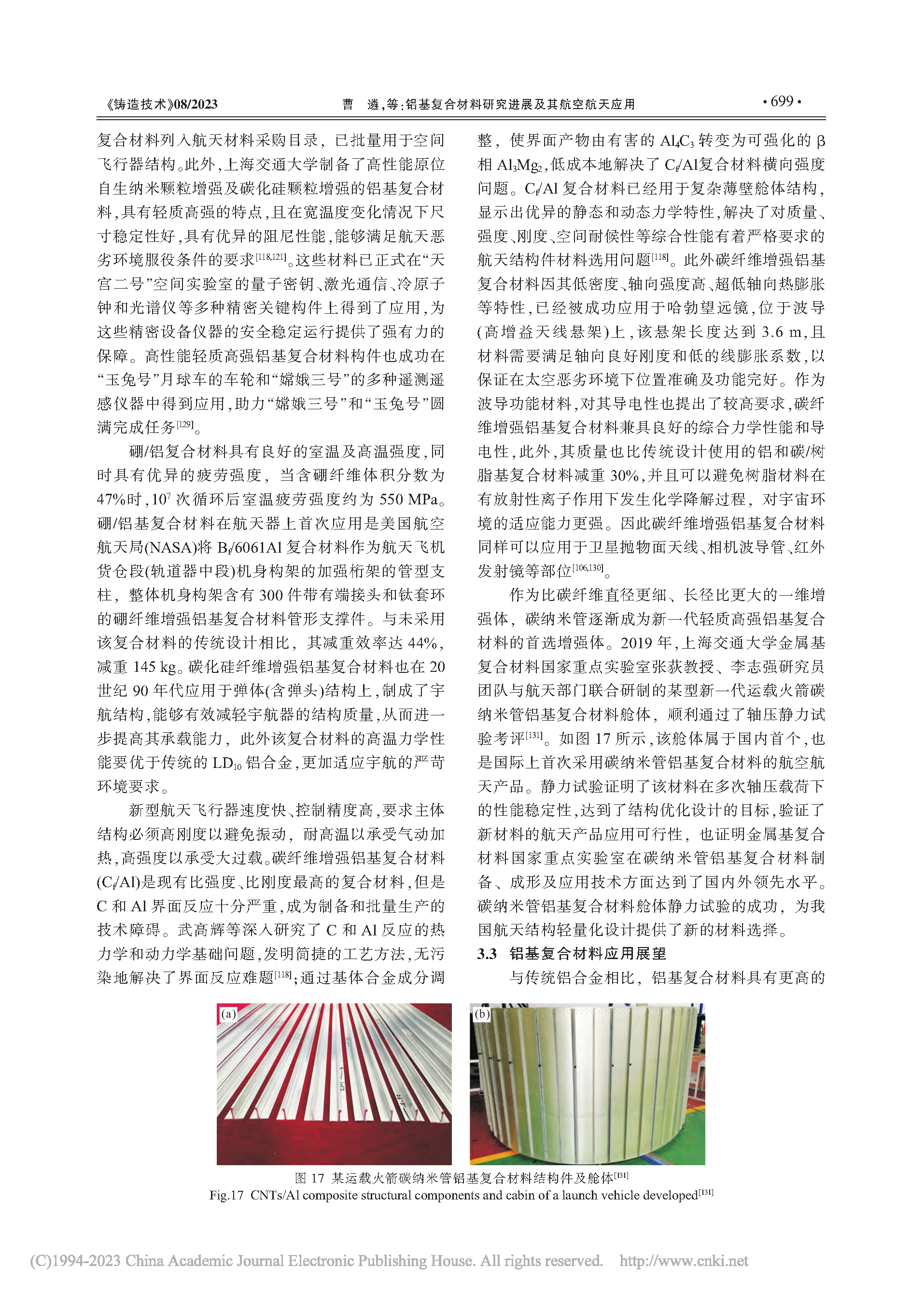 《铸造技术》08/2023　　　　曹　遴，等：铝基复合材料研究进展及其航空航天应用　　　　· 699 ·

复合材料列入航天材料采购目录，已批量用于空间飞行器结构。此外，上海交通大学制备了高性能原位自生纳米颗粒增强及碳化硅颗粒增强的铝基复合材料，具有轻质高强的特点，且在宽温度变化情况下尺寸稳定性好，具有优异的阻尼性能，能够满足航天恶劣环境服役条件的要求$^{[118,121]}$。这些材料已正式在“天宫二号”空间实验室的量子密钥、激光通信、冷原子钟和光谱仪等多种精密关键构件上得到了应用，为这些精密设备仪器的安全稳定运行提供了强有力的保障。高性能轻质高强铝基复合材料构件也成功在“玉兔号”月球车的车轮和“嫦娥三号”的多种遥测遥感仪器中得到应用，助力“嫦娥三号”和“玉兔号”圆满完成任务$^{[129]}$。

硼/铝复合材料具有良好的室温及高温强度，同时具有优异的疲劳强度，当含硼纤维体积分数为47%时，$10^7$ 次循环后室温疲劳强度约为 550 MPa。硼/铝基复合材料在航天器上首次应用是美国航空航天局(NASA)将 $B_f$/6061Al 复合材料作为航天飞机货仓段(轨道器中段)机身构架的加强桁架的管型支柱，整体机身构架含有 300 件带有端接头和钛套环的硼纤维增强铝基复合材料管形支撑件。与未采用该复合材料的传统设计相比，其减重效率达 44%，减重 145 kg。碳化硅纤维增强铝基复合材料也在 20 世纪 90 年代应用于弹体(含弹头)结构上，制成了宇航结构，能够有效减轻宇航器的结构质量，从而进一步提高其承载能力，此外该复合材料的高温力学性能要优于传统的 $LD_{10}$ 铝合金，更加适应宇航的严苛环境要求。

新型航天飞行器速度快、控制精度高，要求主体结构必须高刚度以避免振动，耐高温以承受气动加热，高强度以承受大过载。碳纤维增强铝基复合材料($C_f$/Al)是现有比强度、比刚度最高的复合材料，但是 C 和 Al 界面反应十分严重，成为制备和批量生产的技术障碍。武高辉等深入研究了 C 和 Al 反应的热力学和动力学基础问题，发明简捷的工艺方法，无污染地解决了界面反应难题$^{[118]}$；通过基体合金成分调整，使界面产物由有害的 $Al_4C_3$ 转变为可强化的 β 相 $Al_3Mg_2$，低成本地解决了 $C_f$/Al复合材料横向强度问题。$C_f$/Al 复合材料已经用于复杂薄壁舱体结构，显示出优异的静态和动态力学特性，解决了对质量、强度、刚度、空间耐候性等综合性能有着严格要求的航天结构件材料选用问题$^{[118]}$。此外碳纤维增强铝基复合材料因其低密度、轴向强度高、超低轴向热膨胀等特性，已经被成功应用于哈勃望远镜，位于波导(高增益天线悬架)上，该悬架长度达到 3.6 m，且材料需要满足轴向良好刚度和低的线膨胀系数，以保证在太空恶劣环境下位置准确及功能完好。作为波导功能材料，对其导电性也提出了较高要求，碳纤维增强铝基复合材料兼具良好的综合力学性能和导电性，此外，其质量也比传统设计使用的铝和碳/树脂基复合材料减重 30%，并且可以避免树脂材料在有放射性离子作用下发生化学降解过程，对宇宙环境的适应能力更强。因此碳纤维增强铝基复合材料同样可以应用于卫星抛物面天线、相机波导管、红外发射镜等部位$^{[106,130]}$。

作为比碳纤维直径更细、长径比更大的一维增强体，碳纳米管逐渐成为新一代轻质高强铝基复合材料的首选增强体。2019 年，上海交通大学金属基复合材料国家重点实验室张荻教授、李志强研究员团队与航天部门联合研制的某型新一代运载火箭碳纳米管铝基复合材料舱体，顺利通过了轴压静力试验考评$^{[131]}$。如图 17 所示，该舱体属于国内首个，也是国际上首次采用碳纳米管铝基复合材料的航空航天产品。静力试验证明了该材料在多次轴压载荷下的性能稳定性，达到了结构优化设计的目标，验证了新材料的航天产品应用可行性，也证明金属基复合材料国家重点实验室在碳纳米管铝基复合材料制备、成形及应用技术方面达到了国内外领先水平。碳纳米管铝基复合材料舱体静力试验的成功，为我国航天结构轻量化设计提供了新的材料选择。

3.3　铝基复合材料应用展望

与传统铝合金相比，铝基复合材料具有更高的

(a)　(b)

图 17　某运载火箭碳纳米管铝基复合材料结构件及舱体$^{[131]}$
Fig.17　CNTs/Al composite structural components and cabin of a launch vehicle developed$^{[131]}$

(C)1994-2023 China Academic Journal Electronic Publishing House. All rights reserved.　http://www.cnki.net